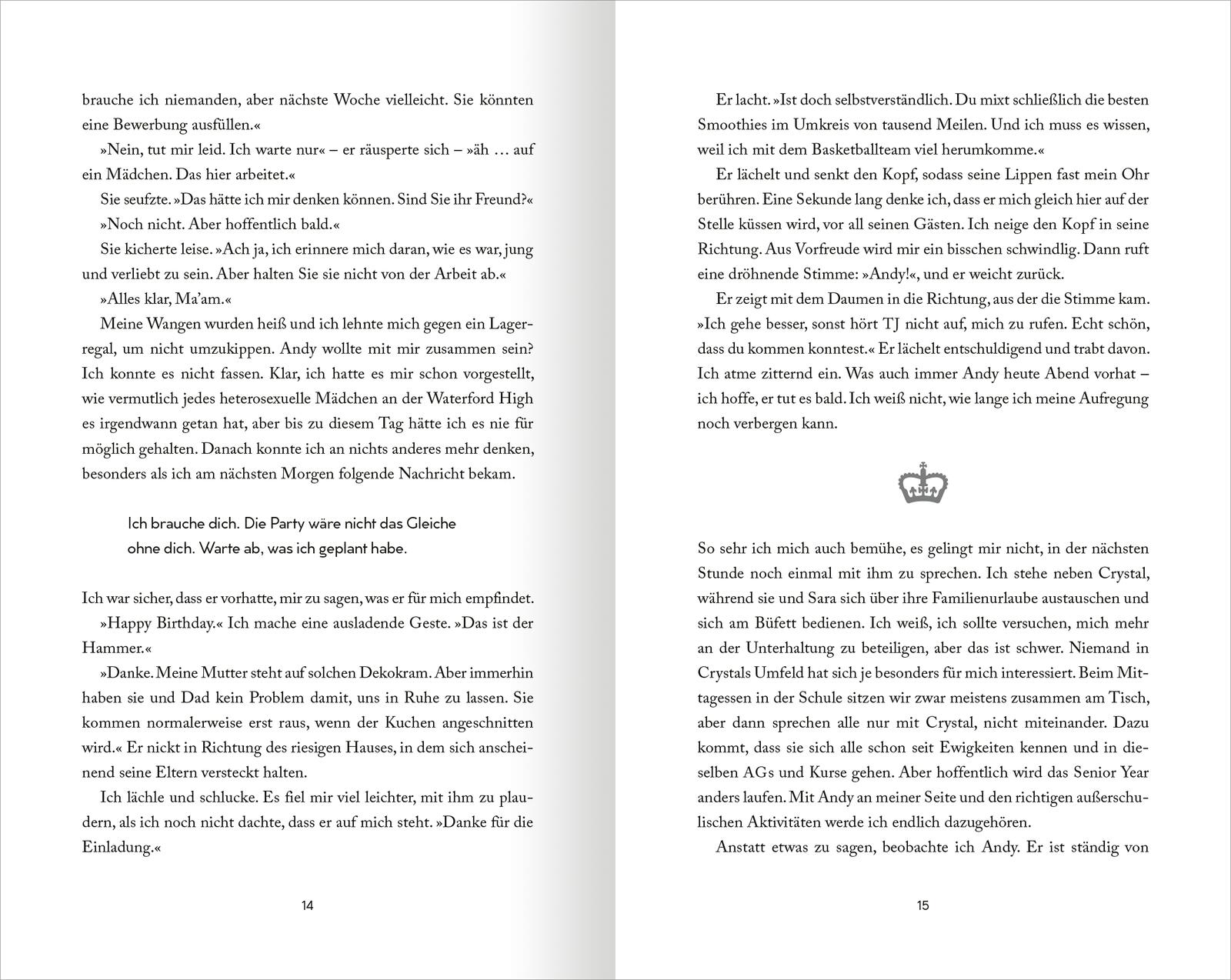 brauche ich niemanden, aber nächste Woche vielleicht. Sie könnten eine Bewerbung ausfüllen.«

»Nein, tut mir leid. Ich warte nur« – er räusperte sich – »äh … auf ein Mädchen. Das hier arbeitet.«

Sie seufzte. »Das hätte ich mir denken können. Sind Sie ihr Freund?«

»Noch nicht. Aber hoffentlich bald.«

Sie kicherte leise. »Ach ja, ich erinnere mich daran, wie es war, jung und verliebt zu sein. Aber halten Sie sie nicht von der Arbeit ab.«

»Alles klar, Ma'am.«

Meine Wangen wurden heiß und ich lehnte mich gegen ein Lagerregal, um nicht umzukippen. Andy wollte mit mir zusammen sein? Ich konnte es nicht fassen. Klar, ich hatte es mir schon vorgestellt, wie vermutlich jedes heterosexuelle Mädchen an der Waterford High es irgendwann getan hat, aber bis zu diesem Tag hätte ich es nie für möglich gehalten. Danach konnte ich an nichts anderes mehr denken, besonders als ich am nächsten Morgen folgende Nachricht bekam.

Ich brauche dich. Die Party wäre nicht das Gleiche ohne dich. Warte ab, was ich geplant habe.

Ich war sicher, dass er vorhatte, mir zu sagen, was er für mich empfindet.

»Happy Birthday.« Ich mache eine ausladende Geste. »Das ist der Hammer.«

»Danke. Meine Mutter steht auf solchen Dekokram. Aber immerhin haben sie und Dad kein Problem damit, uns in Ruhe zu lassen. Sie kommen normalerweise erst raus, wenn der Kuchen angeschnitten wird.« Er nickt in Richtung des riesigen Hauses, in dem sich anscheinend seine Eltern versteckt halten.

Ich lächle und schlucke. Es fiel mir viel leichter, mit ihm zu plaudern, als ich noch nicht dachte, dass er auf mich steht. »Danke für die Einladung.«

14

Er lacht. »Ist doch selbstverständlich. Du mixt schließlich die besten Smoothies im Umkreis von tausend Meilen. Und ich muss es wissen, weil ich mit dem Basketballteam viel herumkomme.«

Er lächelt und senkt den Kopf, sodass seine Lippen fast mein Ohr berühren. Eine Sekunde lang denke ich, dass er mich gleich hier auf der Stelle küssen wird, vor all seinen Gästen. Ich neige den Kopf in seine Richtung. Aus Vorfreude wird mir ein bisschen schwindlig. Dann ruft eine dröhnende Stimme: »Andy!«, und er weicht zurück.

Er zeigt mit dem Daumen in die Richtung, aus der die Stimme kam. »Ich gehe besser, sonst hört TJ nicht auf, mich zu rufen. Echt schön, dass du kommen konntest.« Er lächelt entschuldigend und trabt davon. Ich atme zitternd ein. Was auch immer Andy heute Abend vorhat – ich hoffe, er tut es bald. Ich weiß nicht, wie lange ich meine Aufregung noch verbergen kann.

So sehr ich mich auch bemühe, es gelingt mir nicht, in der nächsten Stunde noch einmal mit ihm zu sprechen. Ich stehe neben Crystal, während sie und Sara sich über ihre Familienurlaube austauschen und sich am Büfett bedienen. Ich weiß, ich sollte versuchen, mich mehr an der Unterhaltung zu beteiligen, aber das ist schwer. Niemand in Crystals Umfeld hat sich je besonders für mich interessiert. Beim Mittagessen in der Schule sitzen wir zwar meistens zusammen am Tisch, aber dann sprechen alle nur mit Crystal, nicht miteinander. Dazu kommt, dass sie sich alle schon seit Ewigkeiten kennen und in dieselben AGs und Kurse gehen. Aber hoffentlich wird das Senior Year anders laufen. Mit Andy an meiner Seite und den richtigen außerschulischen Aktivitäten werde ich endlich dazugehören.

Anstatt etwas zu sagen, beobachte ich Andy. Er ist ständig von

15